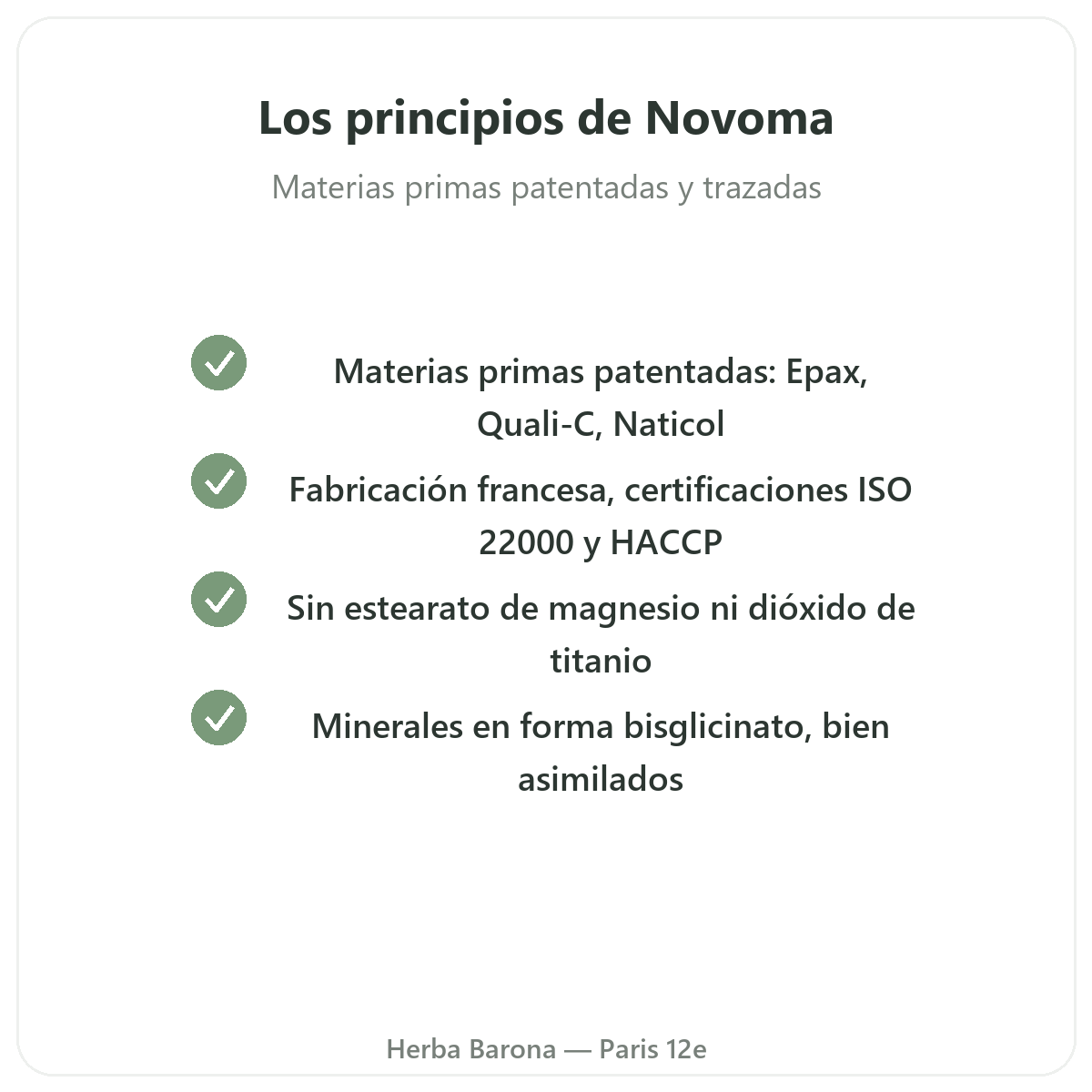 Los principios de Novoma

Materias primas patentadas y trazadas

Materias primas patentadas: Epax, Quali-C, Naticol

Fabricación francesa, certificaciones ISO 22000 y HACCP

Sin estearato de magnesio ni dióxido de titanio

Minerales en forma bisglicinato, bien asimilados

Herba Barona — Paris 12e